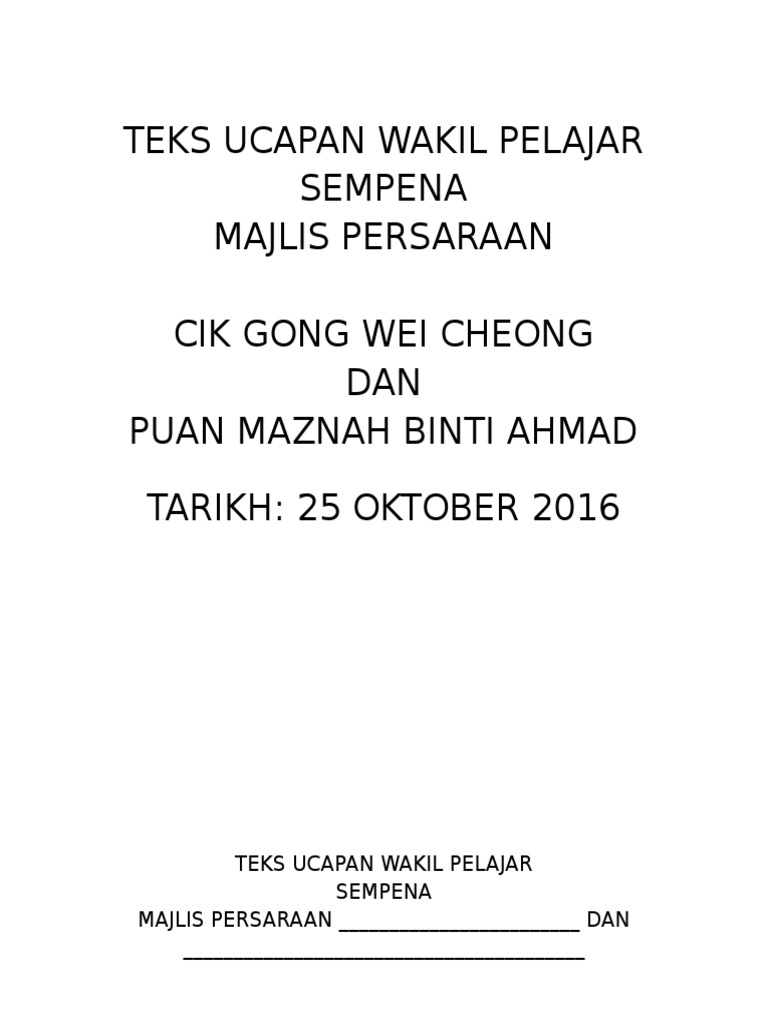 TEKS UCAPAN WAKIL PELAJAR
SEMPENA
MAJLIS PERSARAAN

CIK GONG WEI CHEONG
DAN
PUAN MAZNAH BINTI AHMAD

TARIKH: 25 OKTOBER 2016

TEKS UCAPAN WAKIL PELAJAR
SEMPENA
MAJLIS PERSARAAN ____ DAN
____